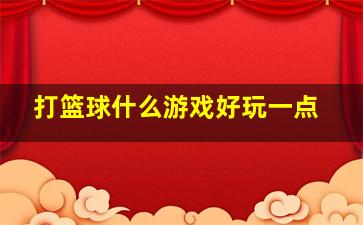 打篮球什么游戏好玩一点